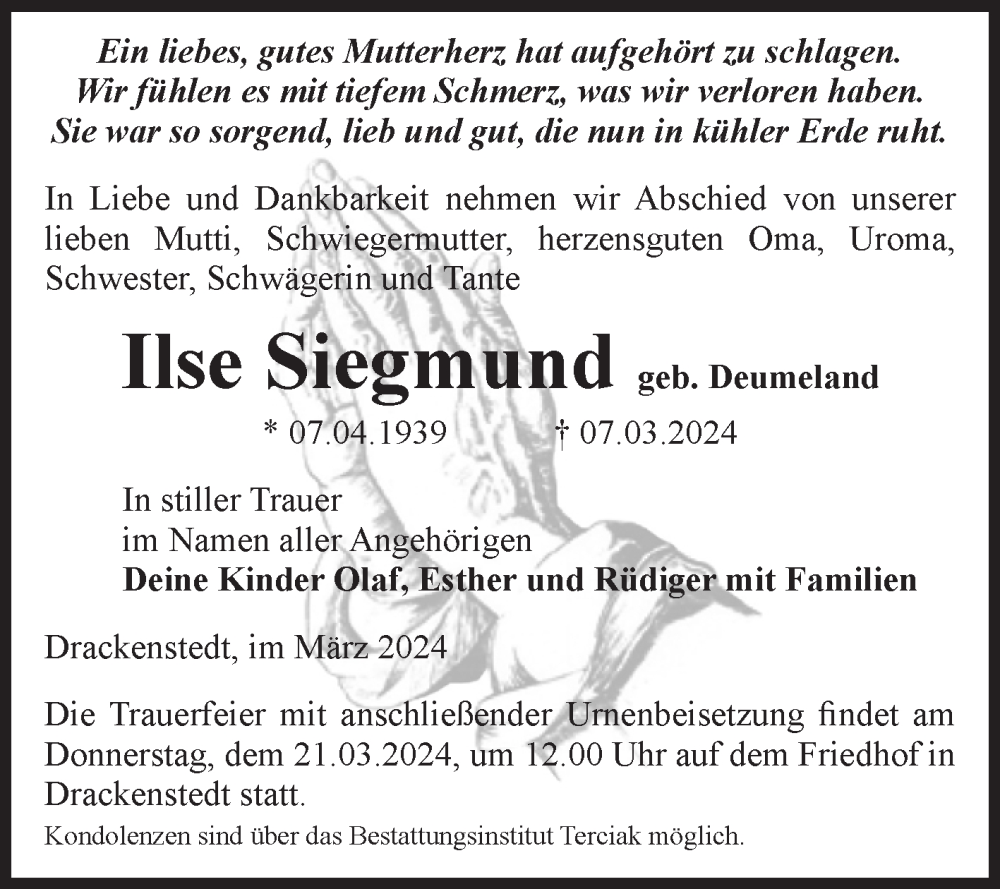 Ein liebes, gutes Mutterherz hat aufgehört zu schlagen.
Wir fühlen es mit tiefem Schmerz, was wir verloren haben.
Sie war so sorgend, lieb und gut, die nun in kühler Erde ruht.

In Liebe und Dankbarkeit nehmen wir Abschied von unserer lieben Mutti, Schwiegermutter, herzensguten Oma, Uroma, Schwester, Schwägerin und Tante

Ilse Siegmund geb. Deumeland

* 07.04.1939 † 07.03.2024

In stiller Trauer
im Namen aller Angehörigen
Deine Kinder Olaf, Esther und Rüdiger mit Familien

Drackenstedt, im März 2024

Die Trauerfeier mit anschließender Urnenbeisetzung findet am Donnerstag, dem 21.03.2024, um 12.00 Uhr auf dem Friedhof in Drackenstedt statt.

Kondolenzen sind über das Bestattungsinstitut Terciak möglich.